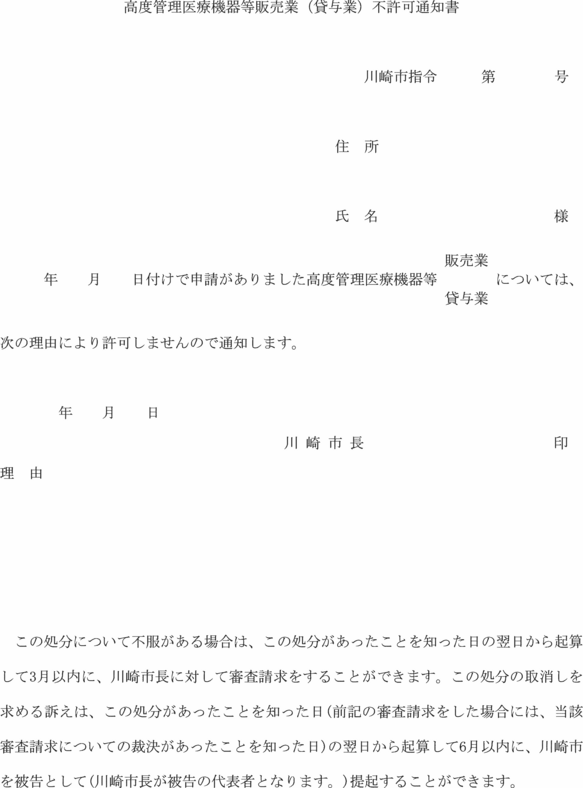 高度管理医療機器等販売業（貸与業）不許可通知書

川崎市指令　第　号

住　所

氏　名　様

年　月　日付けで申請がありました高度管理医療機器等 販売業 貸与業 については、次の理由により許可しませんので通知します。

年　月　日

川 崎 市 長　印

理　由

この処分について不服がある場合は、この処分があったことを知った日の翌日から起算して3月以内に、川崎市長に対して審査請求をすることができます。この処分の取消しを求める訴えは、この処分があったことを知った日（前記の審査請求をした場合には、当該審査請求についての裁決があったことを知った日）の翌日から起算して6月以内に、川崎市を被告として（川崎市長が被告の代表者となります。）提起することができます。